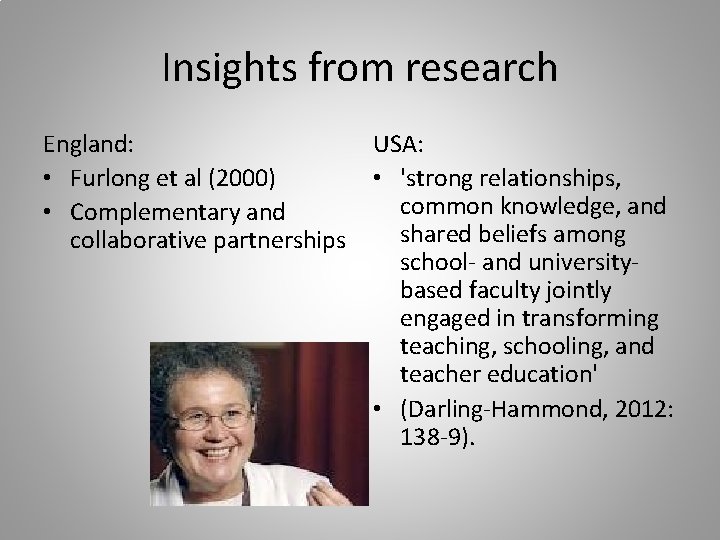 Insights from research

England:

• Furlong et al (2000)
• Complementary and collaborative partnerships

USA:

• 'strong relationships, common knowledge, and shared beliefs among school- and university-based faculty jointly engaged in transforming teaching, schooling, and teacher education'
• (Darling-Hammond, 2012: 138-9).